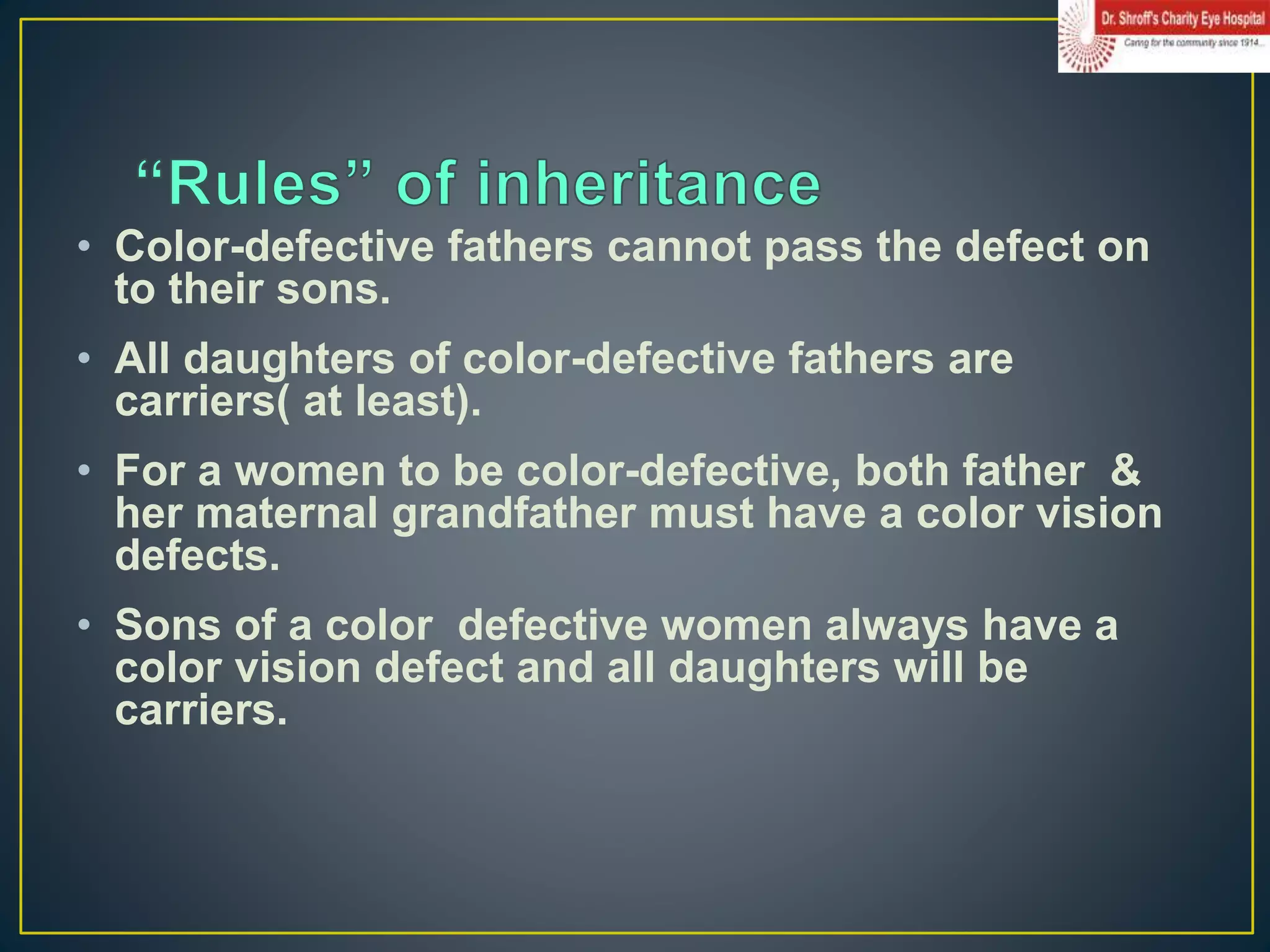 Dr. Shroff's Charity Eye Hospital
Caring for the community since 1914...

“Rules” of inheritance

• Color-defective fathers cannot pass the defect on to their sons.

• All daughters of color-defective fathers are carriers( at least).

• For a women to be color-defective, both father & her maternal grandfather must have a color vision defects.

• Sons of a color defective women always have a color vision defect and all daughters will be carriers.